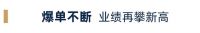 爆单不断 业绩再攀新高